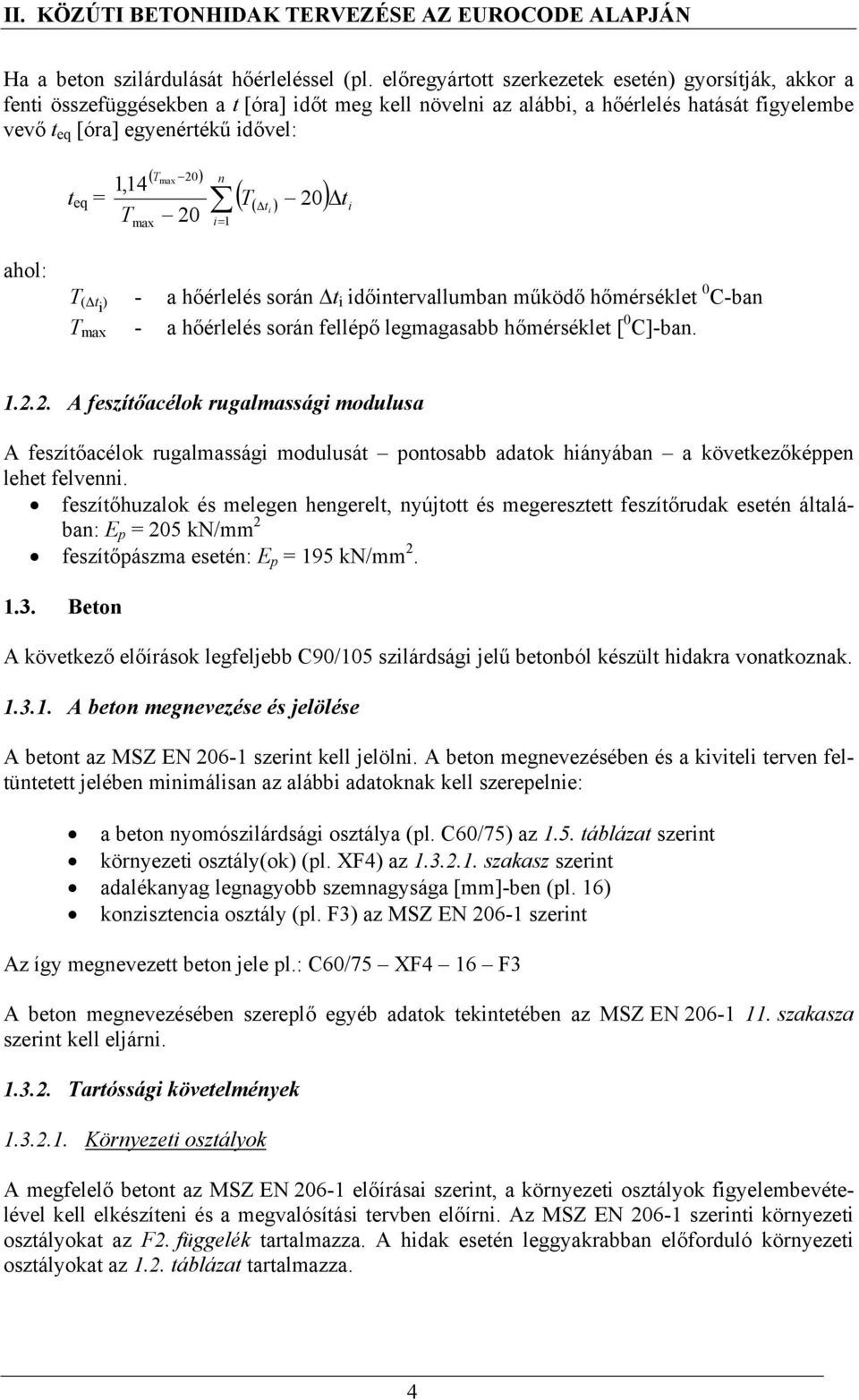 II. KÖZÚTI BETONHIDAK TERVEZÉSE AZ EUROCODE ALAPJÁN

Ha a beton szilárdulását hőérleléssel (pl. előregyártott szerkezetek esetén) gyorsítják, akkor a fenti összefüggésekben a $t$ [óra] időt meg kell növelni az alábbi, a hőérlelés hatását figyelembe vevő $t_{eq}$ [óra] egyenértékű idővel:

$t_{eq} = \frac{1{,}14^{(T_{max}-20)}}{T_{max}-20} \sum_{i=1}^{n} \left(T_{(\Delta t_i)} - 20\right)\Delta t_i$

ahol:

$T_{(\Delta t_i)}$ - a hőérlelés során $\Delta t_i$ időintervallumban működő hőmérséklet $^0$C-ban

$T_{max}$ - a hőérlelés során fellépő legmagasabb hőmérséklet [$^0$C]-ban.

1.2.2. A feszítőacélok rugalmassági modulusa

A feszítőacélok rugalmassági modulusát – pontosabb adatok hiányában – a következőképpen lehet felvenni.
• feszítőhuzalok és melegen hengerelt, nyújtott és megeresztett feszítőrudak esetén általában: $E_p$ = 205 kN/mm$^2$
• feszítőpászma esetén: $E_p$ = 195 kN/mm$^2$.

1.3. Beton

A következő előírások legfeljebb C90/105 szilárdsági jelű betonból készült hidakra vonatkoznak.

1.3.1. A beton megnevezése és jelölése

A betont az MSZ EN 206-1 szerint kell jelölni. A beton megnevezésében és a kiviteli terven feltüntetett jelében minimálisan az alábbi adatoknak kell szerepelnie:

• a beton nyomószilárdsági osztálya (pl. C60/75) az 1.5. táblázat szerint
• környezeti osztály(ok) (pl. XF4) az 1.3.2.1. szakasz szerint
• adalékanyag legnagyobb szemnagysága [mm]-ben (pl. 16)
• konzisztencia osztály (pl. F3) az MSZ EN 206-1 szerint

Az így megnevezett beton jele pl.: C60/75 – XF4 – 16 – F3

A beton megnevezésében szereplő egyéb adatok tekintetében az MSZ EN 206-1 11. szakasza szerint kell eljárni.

1.3.2. Tartóssági követelmények

1.3.2.1. Környezeti osztályok

A megfelelő betont az MSZ EN 206-1 előírásai szerint, a környezeti osztályok figyelembevételével kell elkészíteni és a megvalósítási tervben előírni. Az MSZ EN 206-1 szerinti környezeti osztályokat az F2. függelék tartalmazza. A hidak esetén leggyakrabban előforduló környezeti osztályokat az 1.2. táblázat tartalmazza.

4